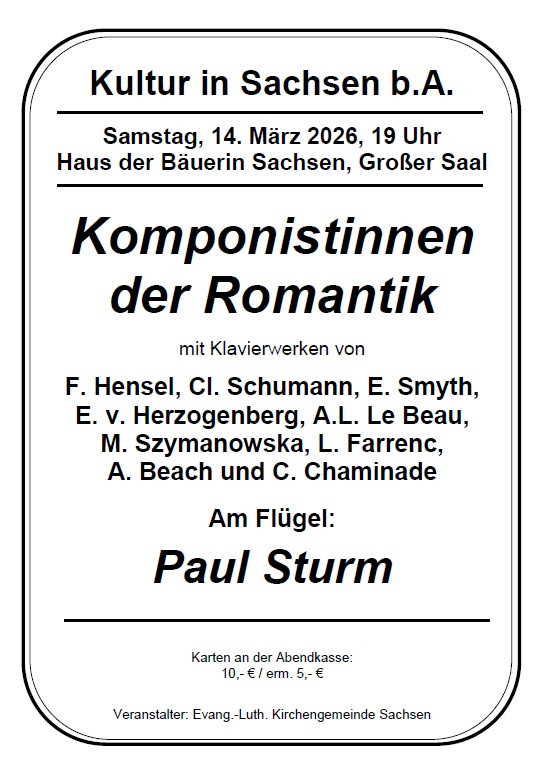 Kultur in Sachsen b.A.

Samstag, 14. März 2026, 19 Uhr
Haus der Bäuerin Sachsen, Großer Saal

Komponistinnen der Romantik

mit Klavierwerken von

F. Hensel, Cl. Schumann, E. Smyth, E. v. Herzogenberg, A.L. Le Beau, M. Szymanowska, L. Farrenc, A. Beach und C. Chaminade

Am Flügel:

Paul Sturm

Karten an der Abendkasse:
10,- € / erm. 5,- €

Veranstalter: Evang.-Luth. Kirchengemeinde Sachsen